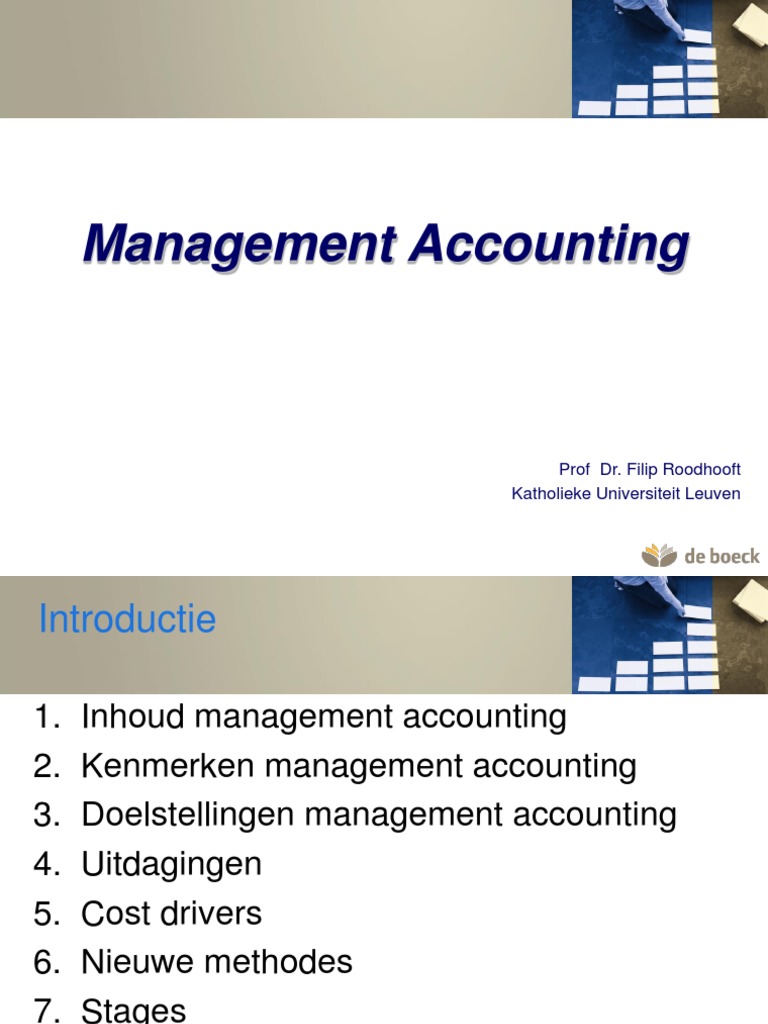 Management Accounting

Prof Dr. Filip Roodhooft
Katholieke Universiteit Leuven

de boeck

Introductie

1. Inhoud management accounting
2. Kenmerken management accounting
3. Doelstellingen management accounting
4. Uitdagingen
5. Cost drivers
6. Nieuwe methodes
7. Stages